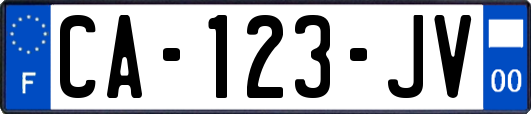 F
CA-123-JV
00